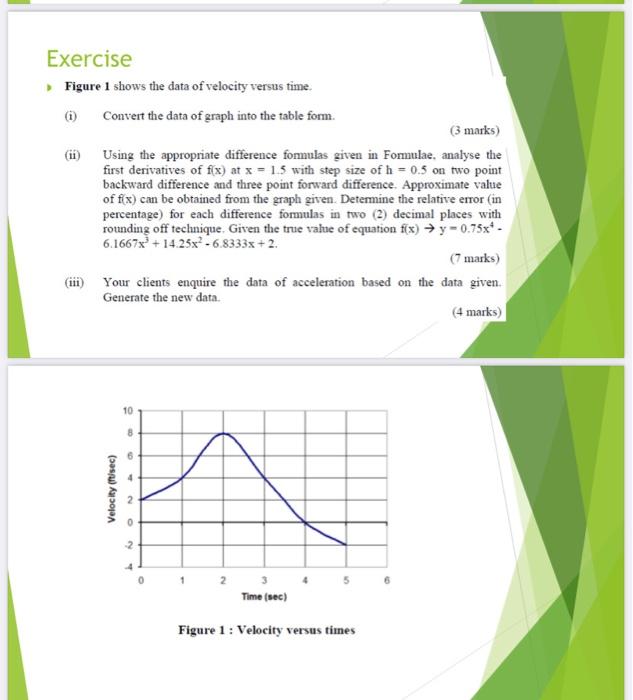 Exercise

Figure 1 shows the data of velocity versus time.

(i) Convert the data of graph into the table form.

(3 marks)

(ii) Using the appropriate difference formulas given in Formulae, analyse the first derivatives of f(x) at x = 1.5 with step size of h = 0.5 on two point backward difference and three point forward difference. Approximate value of f(x) can be obtained from the graph given. Determine the relative error (in percentage) for each difference formulas in two (2) decimal places with rounding off technique. Given the true value of equation f(x) → $y = 0.75x^4 - 6.1667x^3 + 14.25x^2 - 6.8333x + 2$.

(7 marks)

(iii) Your clients enquire the data of acceleration based on the data given. Generate the new data.

(4 marks)

10
8
6
4
2
0
-2
-4
Velocity (ft/sec)
0 1 2 3 4 5 6
Time (sec)

Figure 1 : Velocity versus times